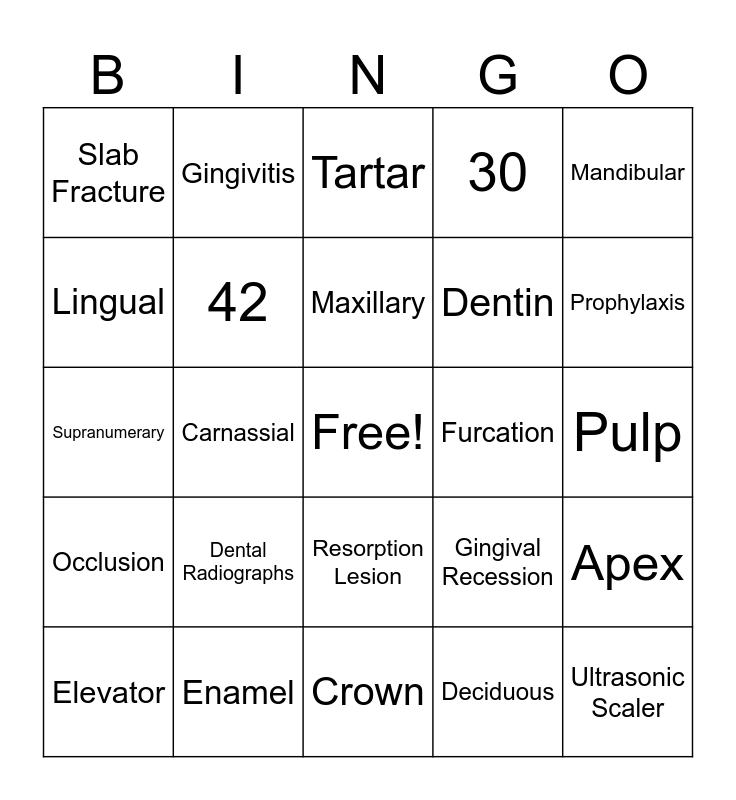 | B | I | N | G | O |
|---|---|---|---|---|
| Slab Fracture | Gingivitis | Tartar | 30 | Mandibular |
| Lingual | 42 | Maxillary | Dentin | Prophylaxis |
| Supranumerary | Carnassial | Free! | Furcation | Pulp |
| Occlusion | Dental Radiographs | Resorption Lesion | Gingival Recession | Apex |
| Elevator | Enamel | Crown | Deciduous | Ultrasonic Scaler |